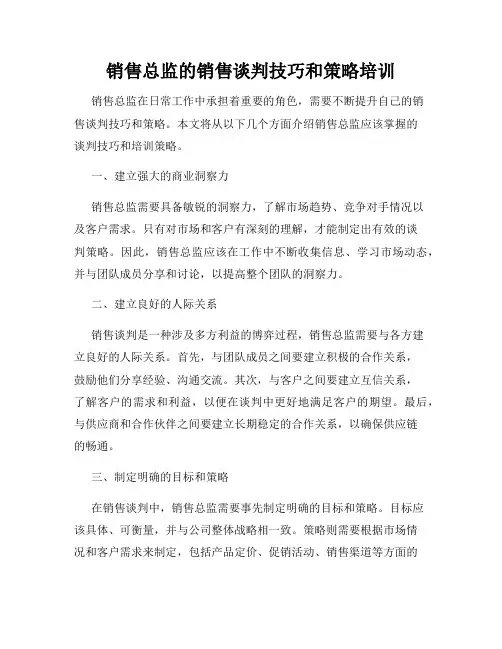 销售总监的销售谈判技巧和策略培训

销售总监在日常工作中承担着重要的角色，需要不断提升自己的销售谈判技巧和策略。本文将从以下几个方面介绍销售总监应该掌握的谈判技巧和培训策略。

一、建立强大的商业洞察力

销售总监需要具备敏锐的洞察力，了解市场趋势、竞争对手情况以及客户需求。只有对市场和客户有深刻的理解，才能制定出有效的谈判策略。因此，销售总监应该在工作中不断收集信息、学习市场动态，并与团队成员分享和讨论，以提高整个团队的洞察力。

二、建立良好的人际关系

销售谈判是一种涉及多方利益的博弈过程，销售总监需要与各方建立良好的人际关系。首先，与团队成员之间要建立积极的合作关系，鼓励他们分享经验、沟通交流。其次，与客户之间要建立互信关系，了解客户的需求和利益，以便在谈判中更好地满足客户的期望。最后，与供应商和合作伙伴之间要建立长期稳定的合作关系，以确保供应链的畅通。

三、制定明确的目标和策略

在销售谈判中，销售总监需要事先制定明确的目标和策略。目标应该具体、可衡量，并与公司整体战略相一致。策略则需要根据市场情况和客户需求来制定，包括产品定价、促销活动、销售渠道等方面的